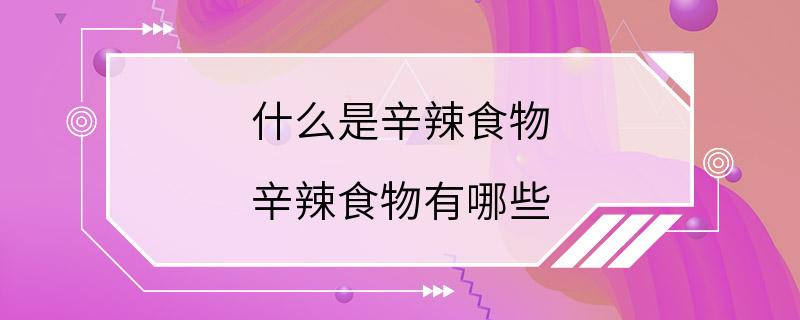 什么是辛辣食物

辛辣食物有哪些